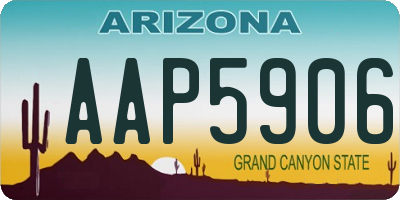 ARIZONA

AAP5906

GRAND CANYON STATE